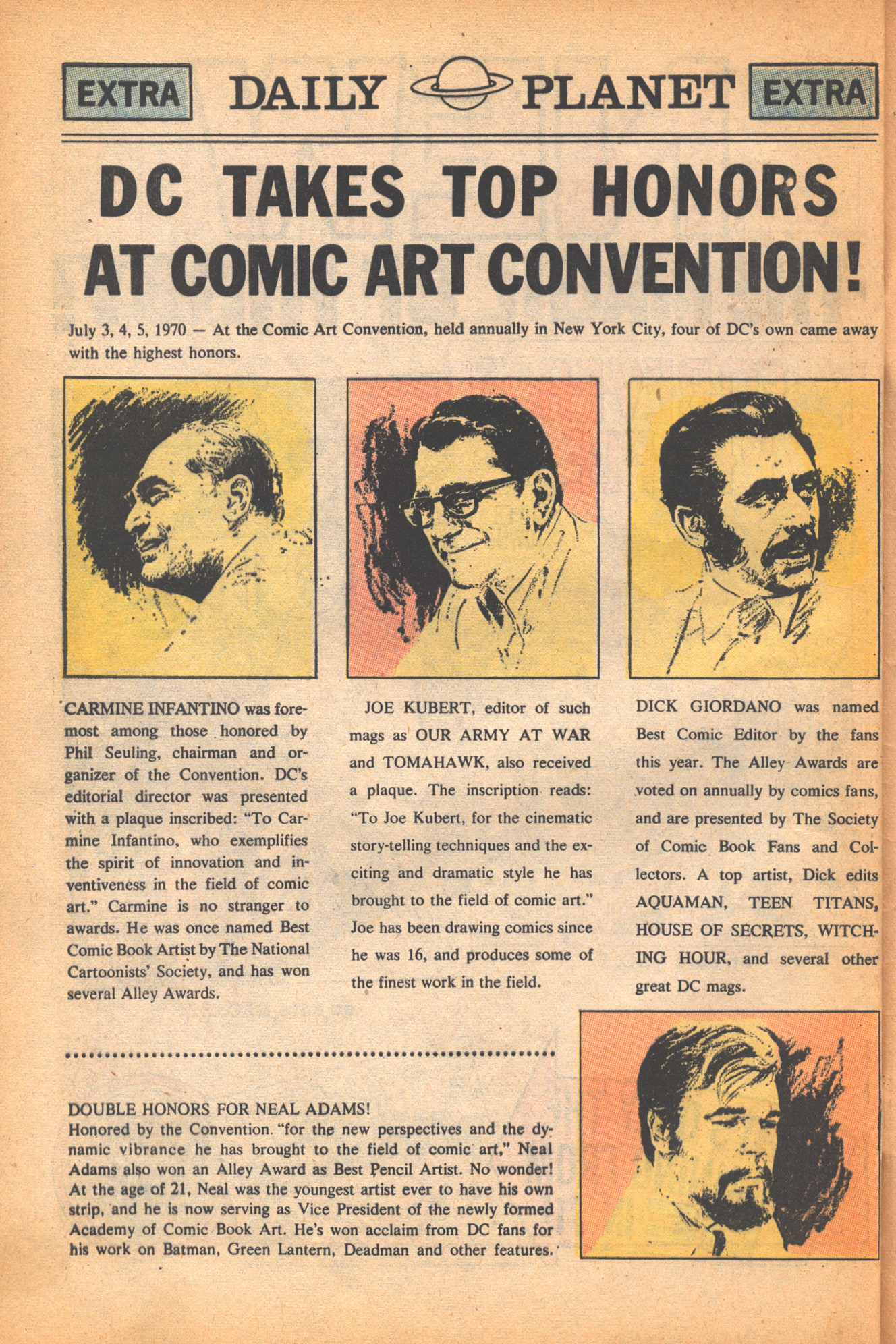 EXTRA DAILY PLANET EXTRA

DC TAKES TOP HONORS AT COMIC ART CONVENTION!

July 3, 4, 5, 1970 — At the Comic Art Convention, held annually in New York City, four of DC's own came away with the highest honors.

CARMINE INFANTINO was foremost among those honored by Phil Seuling, chairman and organizer of the Convention. DC's editorial director was presented with a plaque inscribed: "To Carmine Infantino, who exemplifies the spirit of innovation and inventiveness in the field of comic art." Carmine is no stranger to awards. He was once named Best Comic Book Artist by The National Cartoonists' Society, and has won several Alley Awards.

JOE KUBERT, editor of such mags as OUR ARMY AT WAR and TOMAHAWK, also received a plaque. The inscription reads: "To Joe Kubert, for the cinematic story-telling techniques and the exciting and dramatic style he has brought to the field of comic art." Joe has been drawing comics since he was 16, and produces some of the finest work in the field.

DICK GIORDANO was named Best Comic Editor by the fans this year. The Alley Awards are voted on annually by comics fans, and are presented by The Society of Comic Book Fans and Collectors. A top artist, Dick edits AQUAMAN, TEEN TITANS, HOUSE OF SECRETS, WITCHING HOUR, and several other great DC mags.

DOUBLE HONORS FOR NEAL ADAMS!
Honored by the Convention "for the new perspectives and the dynamic vibrance he has brought to the field of comic art," Neal Adams also won an Alley Award as Best Pencil Artist. No wonder! At the age of 21, Neal was the youngest artist ever to have his own strip, and he is now serving as Vice President of the newly formed Academy of Comic Book Art. He's won acclaim from DC fans for his work on Batman, Green Lantern, Deadman and other features.